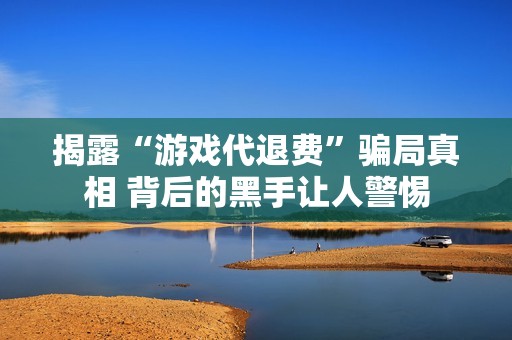 揭露“游戏代退费”骗局真相 背后的黑手让人警惕